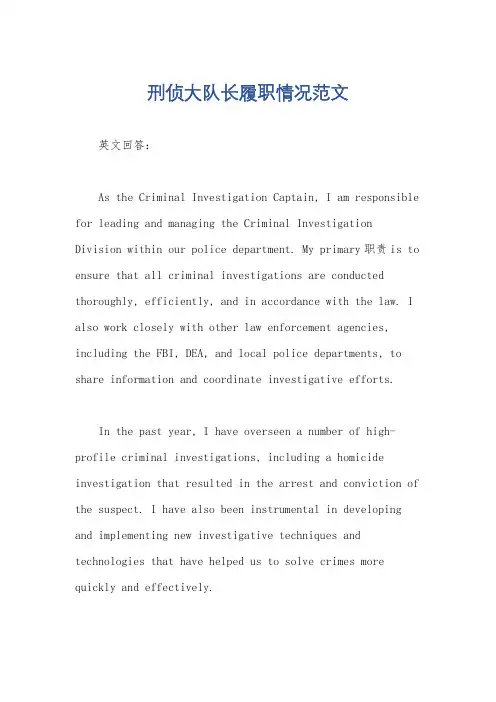 刑侦大队长履职情况范文

英文回答：

As the Criminal Investigation Captain, I am responsible for leading and managing the Criminal Investigation Division within our police department. My primary 职责 is to ensure that all criminal investigations are conducted thoroughly, efficiently, and in accordance with the law. I also work closely with other law enforcement agencies, including the FBI, DEA, and local police departments, to share information and coordinate investigative efforts.

In the past year, I have overseen a number of high-profile criminal investigations, including a homicide investigation that resulted in the arrest and conviction of the suspect. I have also been instrumental in developing and implementing new investigative techniques and technologies that have helped us to solve crimes more quickly and effectively.